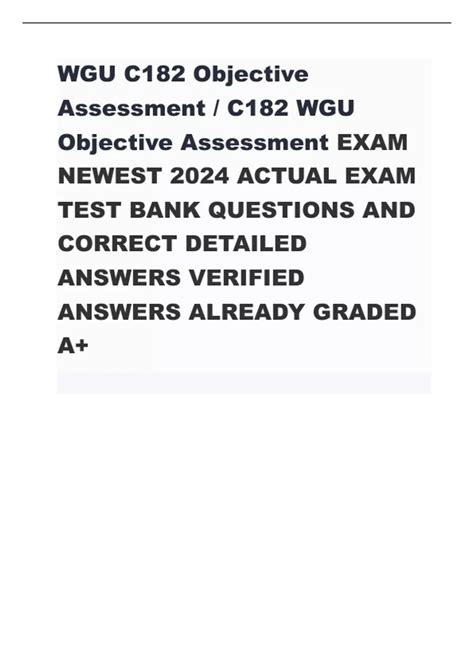 WGU C182 Objective Assessment / C182 WGU Objective Assessment EXAM NEWEST 2024 ACTUAL EXAM TEST BANK QUESTIONS AND CORRECT DETAILED ANSWERS VERIFIED ANSWERS ALREADY GRADED A+